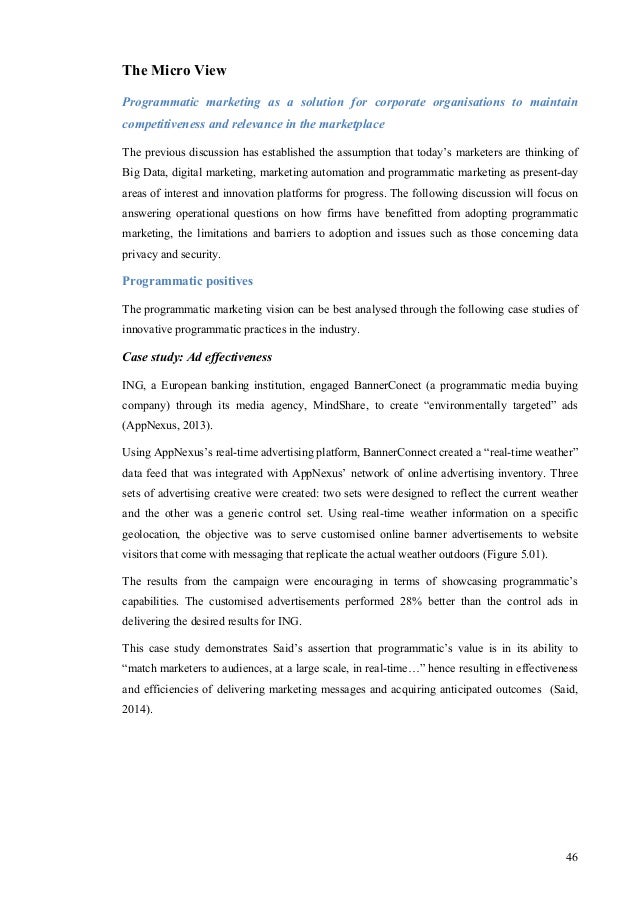 The Micro View

Programmatic marketing as a solution for corporate organisations to maintain competitiveness and relevance in the marketplace

The previous discussion has established the assumption that today's marketers are thinking of Big Data, digital marketing, marketing automation and programmatic marketing as present-day areas of interest and innovation platforms for progress. The following discussion will focus on answering operational questions on how firms have benefitted from adopting programmatic marketing, the limitations and barriers to adoption and issues such as those concerning data privacy and security.

Programmatic positives

The programmatic marketing vision can be best analysed through the following case studies of innovative programmatic practices in the industry.

Case study: Ad effectiveness

ING, a European banking institution, engaged BannerConect (a programmatic media buying company) through its media agency, MindShare, to create "environmentally targeted" ads (AppNexus, 2013).

Using AppNexus's real-time advertising platform, BannerConnect created a "real-time weather" data feed that was integrated with AppNexus' network of online advertising inventory. Three sets of advertising creative were created: two sets were designed to reflect the current weather and the other was a generic control set. Using real-time weather information on a specific geolocation, the objective was to serve customised online banner advertisements to website visitors that come with messaging that replicate the actual weather outdoors (Figure 5.01).

The results from the campaign were encouraging in terms of showcasing programmatic's capabilities. The customised advertisements performed 28% better than the control ads in delivering the desired results for ING.

This case study demonstrates Said's assertion that programmatic's value is in its ability to "match marketers to audiences, at a large scale, in real-time…" hence resulting in effectiveness and efficiencies of delivering marketing messages and acquiring anticipated outcomes (Said, 2014).

46